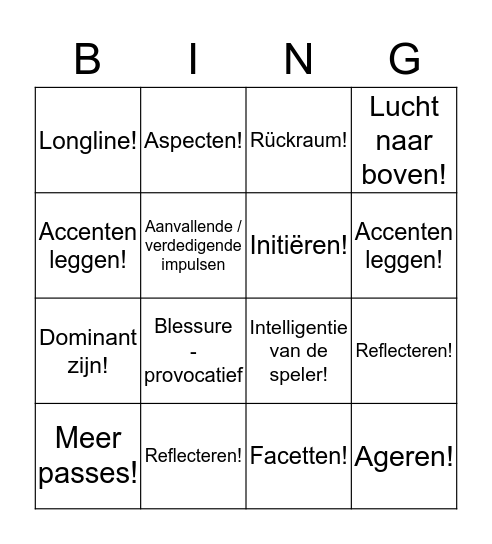 | B | I | N | G |
|---|---|---|---|
| Longline! | Aspecten! | Rückraum! | Lucht naar boven! |
| Accenten leggen! | Aanvallende / verdedigende impulsen | Initiëren! | Accenten leggen! |
| Dominant zijn! | Blessure - provocatief | Intelligentie van de speler! | Reflecteren! |
| Meer passes! | Reflecteren! | Facetten! | Ageren! |